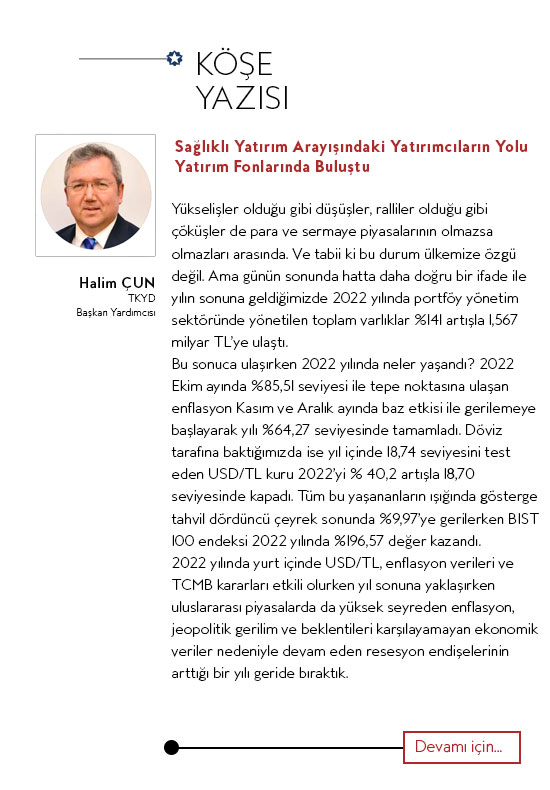 KÖŞE YAZISI

Halim ÇUN
TKYD
Başkan Yardımcısı

Sağlıklı Yatırım Arayışındaki Yatırımcıların Yolu Yatırım Fonlarında Buluştu

Yükselişler olduğu gibi düşüşler, ralliler olduğu gibi çöküşler de para ve sermaye piyasalarının olmazsa olmazları arasında. Ve tabii ki bu durum ülkemize özgü değil. Ama günün sonunda hatta daha doğru bir ifade ile yılın sonuna geldiğimizde 2022 yılında portföy yönetim sektöründe yönetilen toplam varlıklar %141 artışla 1,567 milyar TL'ye ulaştı.
Bu sonuca ulaşırken 2022 yılında neler yaşandı? 2022 Ekim ayında %85,51 seviyesi ile tepe noktasına ulaşan enflasyon Kasım ve Aralık ayında baz etkisi ile gerilemeye başlayarak yılı %64,27 seviyesinde tamamladı. Döviz tarafına baktığımızda ise yıl içinde 18,74 seviyesini test eden USD/TL kuru 2022'yi % 40,2 artışla 18,70 seviyesinde kapadı. Tüm bu yaşananların ışığında gösterge tahvil dördüncü çeyrek sonunda %9,97'ye gerilerken BIST 100 endeksi 2022 yılında %196,57 değer kazandı.
2022 yılında yurt içinde USD/TL, enflasyon verileri ve TCMB kararları etkili olurken yıl sonuna yaklaşırken uluslararası piyasalarda da yüksek seyreden enflasyon, jeopolitik gerilim ve beklentileri karşılayamayan ekonomik veriler nedeniyle devam eden resesyon endişelerinin arttığı bir yılı geride bıraktık.

Devamı için...